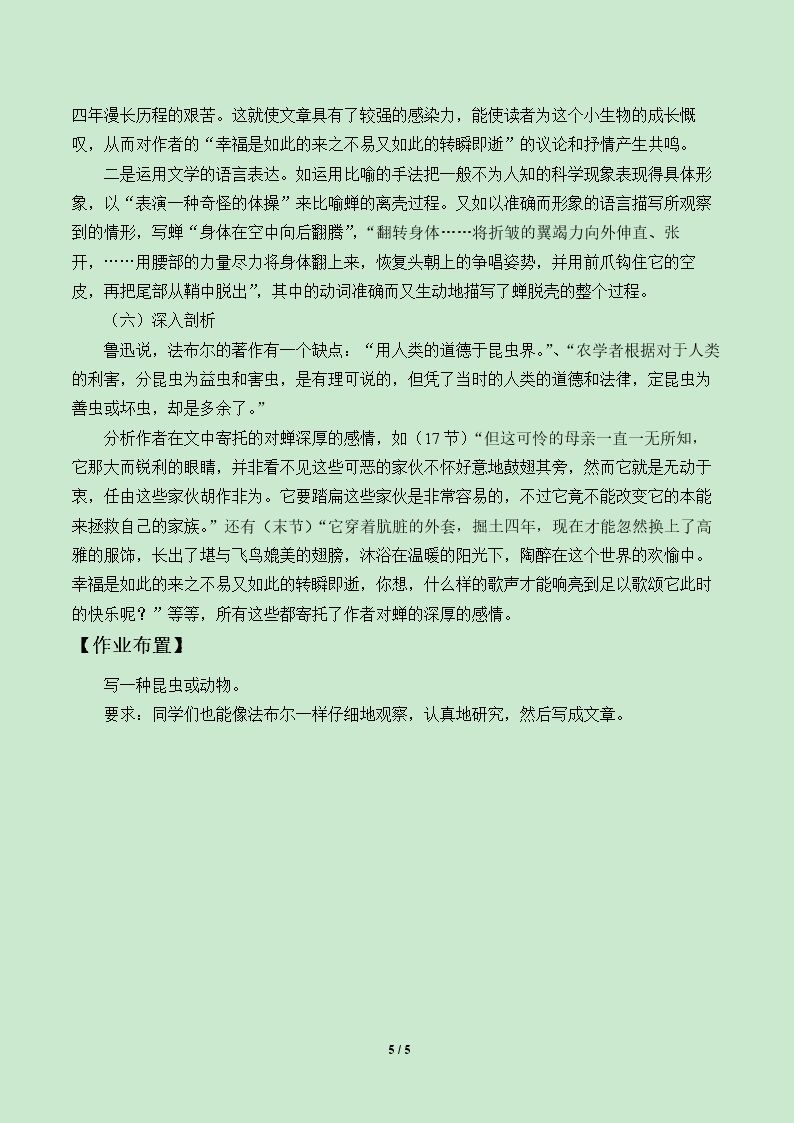 四年漫长历程的艰苦。这就使文章具有了较强的感染力，能使读者为这个小生物的成长慨叹，从而对作者的“幸福是如此的来之不易又如此的转瞬即逝”的议论和抒情产生共鸣。

二是运用文学的语言表达。如运用比喻的手法把一般不为人知的科学现象表现得具体形象，以“表演一种奇怪的体操”来比喻蝉的离壳过程。又如以准确而形象的语言描写所观察到的情形，写蝉“身体在空中向后翻腾”，“翻转身体……将折皱的翼竭力向外伸直、张开，……用腰部的力量尽力将身体翻上来，恢复头朝上的争唱姿势，并用前爪钩住它的空皮，再把尾部从鞘中脱出”，其中的动词准确而又生动地描写了蝉脱壳的整个过程。

（六）深入剖析

鲁迅说，法布尔的著作有一个缺点：“用人类的道德于昆虫界。”、“农学者根据对于人类的利害，分昆虫为益虫和害虫，是有理可说的，但凭了当时的人类的道德和法律，定昆虫为善虫或坏虫，却是多余了。”

分析作者在文中寄托的对蝉深厚的感情，如（17节）“但这可怜的母亲一直一无所知，它那大而锐利的眼睛，并非看不见这些可恶的家伙不怀好意地鼓翅其旁，然而它就是无动于衷，任由这些家伙胡作非为。它要踏扁这些家伙是非常容易的，不过它竟不能改变它的本能来拯救自己的家族。”还有（末节）“它穿着肮脏的外套，掘土四年，现在才能忽然换上了高雅的服饰，长出了堪与飞鸟媲美的翅膀，沐浴在温暖的阳光下，陶醉在这个世界的欢愉中。幸福是如此的来之不易又如此的转瞬即逝，你想，什么样的歌声才能响亮到足以歌颂它此时的快乐呢？”等等，所有这些都寄托了作者对蝉的深厚的感情。

【作业布置】

写一种昆虫或动物。

要求：同学们也能像法布尔一样仔细地观察，认真地研究，然后写成文章。

5 / 5